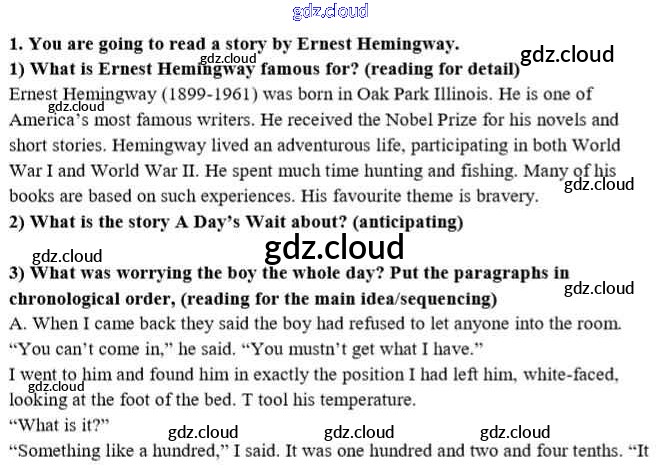 1. You are going to read a story by Ernest Hemingway.

1) What is Ernest Hemingway famous for? (reading for detail)

Ernest Hemingway (1899-1961) was born in Oak Park Illinois. He is one of America's most famous writers. He received the Nobel Prize for his novels and short stories. Hemingway lived an adventurous life, participating in both World War I and World War II. He spent much time hunting and fishing. Many of his books are based on such experiences. His favourite theme is bravery.

2) What is the story A Day's Wait about? (anticipating)

3) What was worrying the boy the whole day? Put the paragraphs in chronological order, (reading for the main idea/sequencing)

A. When I came back they said the boy had refused to let anyone into the room. "You can't come in," he said. "You mustn't get what I have."

I went to him and found him in exactly the position I had left him, white-faced, looking at the foot of the bed. T tool his temperature.

"What is it?"

"Something like a hundred," I said. It was one hundred and two and four tenths. "It

gdz.cloud